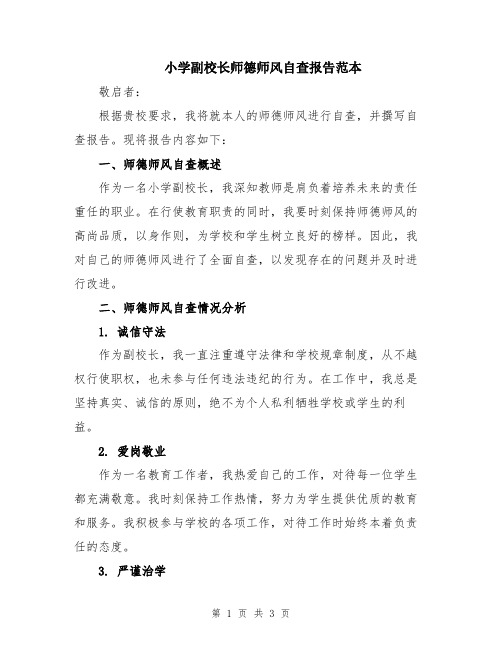 小学副校长师德师风自查报告范本

敬启者：

根据贵校要求，我将就本人的师德师风进行自查，并撰写自查报告。现将报告内容如下：

一、师德师风自查概述

作为一名小学副校长，我深知教师是肩负着培养未来的责任重任的职业。在行使教育职责的同时，我要时刻保持师德师风的高尚品质，以身作则，为学校和学生树立良好的榜样。因此，我对自己的师德师风进行了全面自查，以发现存在的问题并及时进行改进。

二、师德师风自查情况分析

1. 诚信守法

作为副校长，我一直注重遵守法律和学校规章制度，从不越权行使职权，也未参与任何违法违纪的行为。在工作中，我总是坚持真实、诚信的原则，绝不为个人私利牺牲学校或学生的利益。

2. 爱岗敬业

作为一名教育工作者，我热爱自己的工作，对待每一位学生都充满敬意。我时刻保持工作热情，努力为学生提供优质的教育和服务。我积极参与学校的各项工作，对待工作时始终本着负责任的态度。

3. 严谨治学

第 1 页 共 3 页